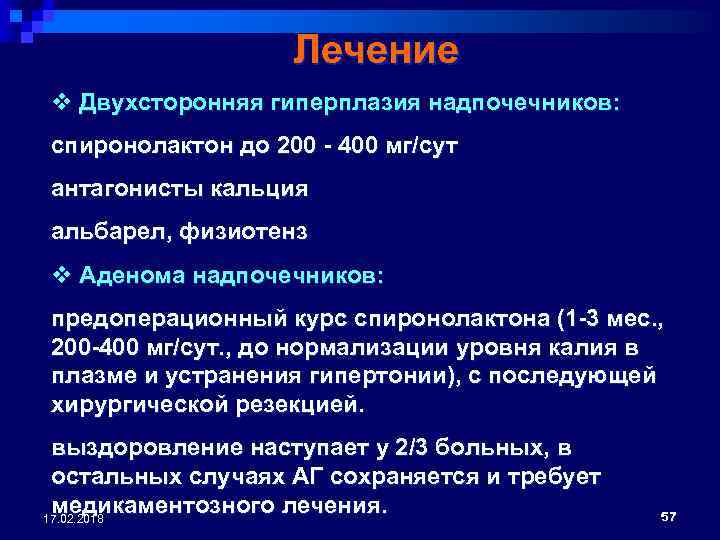 Лечение

❖ Двухсторонняя гиперплазия надпочечников:

спиронолактон до 200 - 400 мг/сут

антагонисты кальция

альбарел, физиотенз

❖ Аденома надпочечников:

предоперационный курс спиронолактона (1-3 мес., 200-400 мг/сут., до нормализации уровня калия в плазме и устранения гипертонии), с последующей хирургической резекцией.

выздоровление наступает у 2/3 больных, в остальных случаях АГ сохраняется и требует медикаментозного лечения.

17.02.2018

57